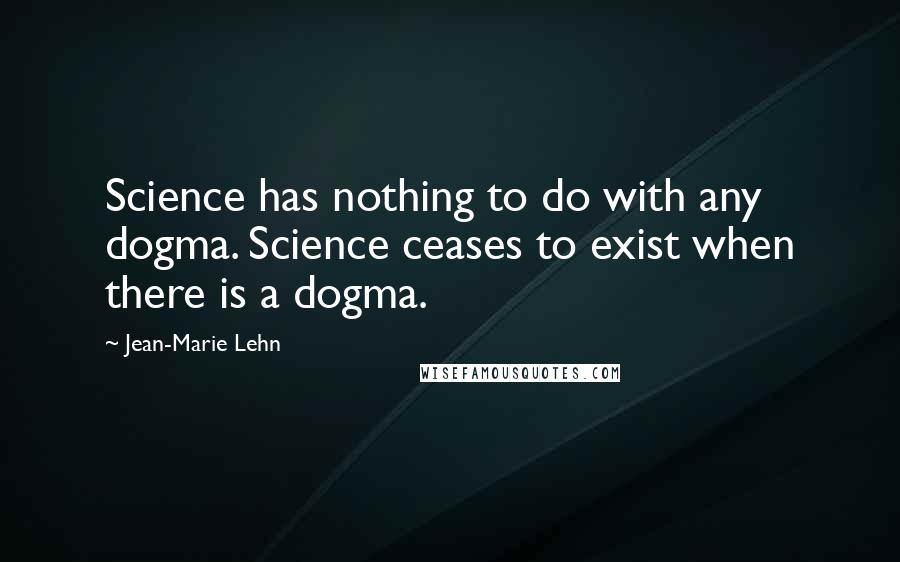 Science has nothing to do with any dogma. Science ceases to exist when there is a dogma.

~ Jean-Marie Lehn

WISEFAMOUSQUOTES.COM